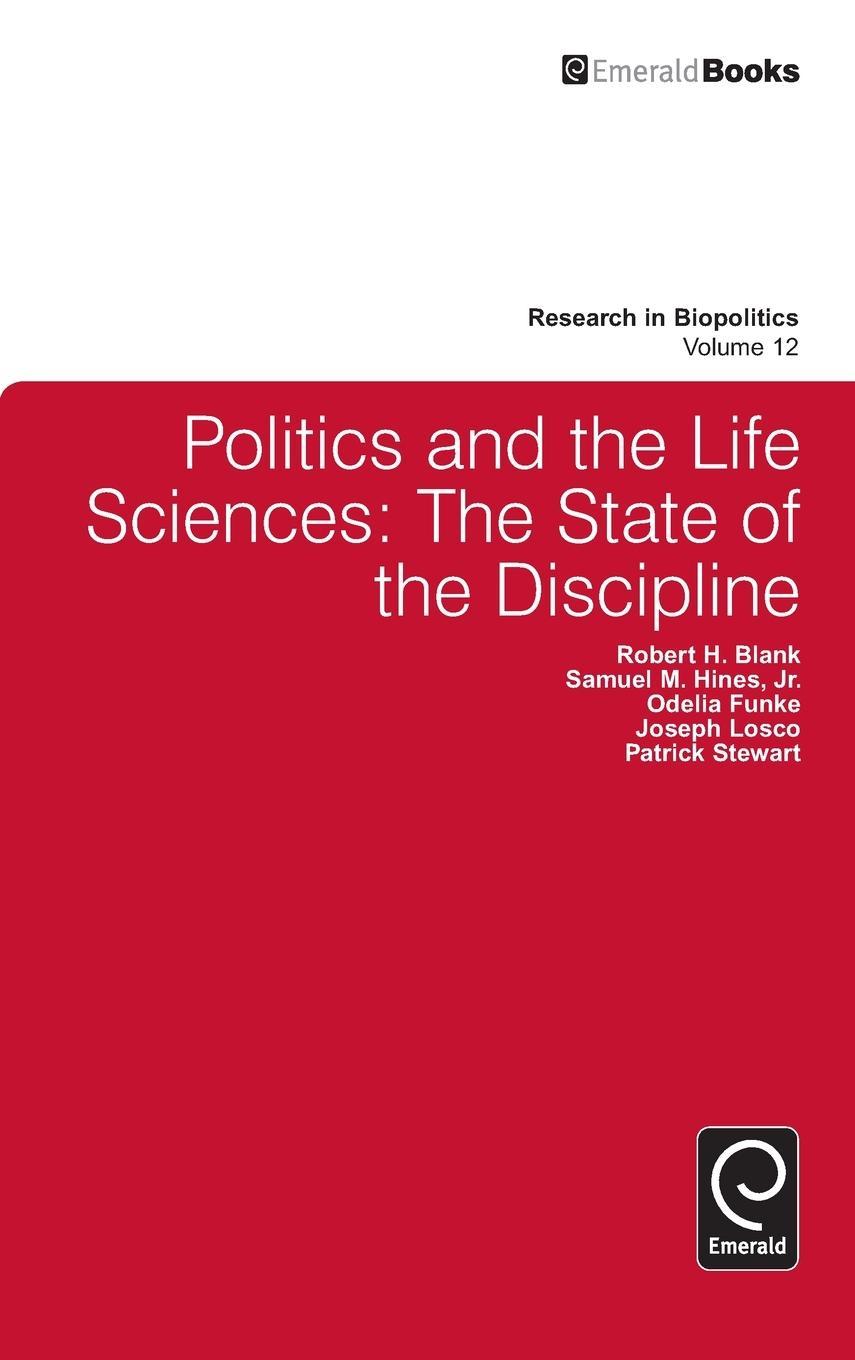 EmeraldBooks

Research in Biopolitics
Volume 12

Politics and the Life Sciences: The State of the Discipline

Robert H. Blank
Samuel M. Hines, Jr.
Odelia Funke
Joseph Losco
Patrick Stewart

Emerald